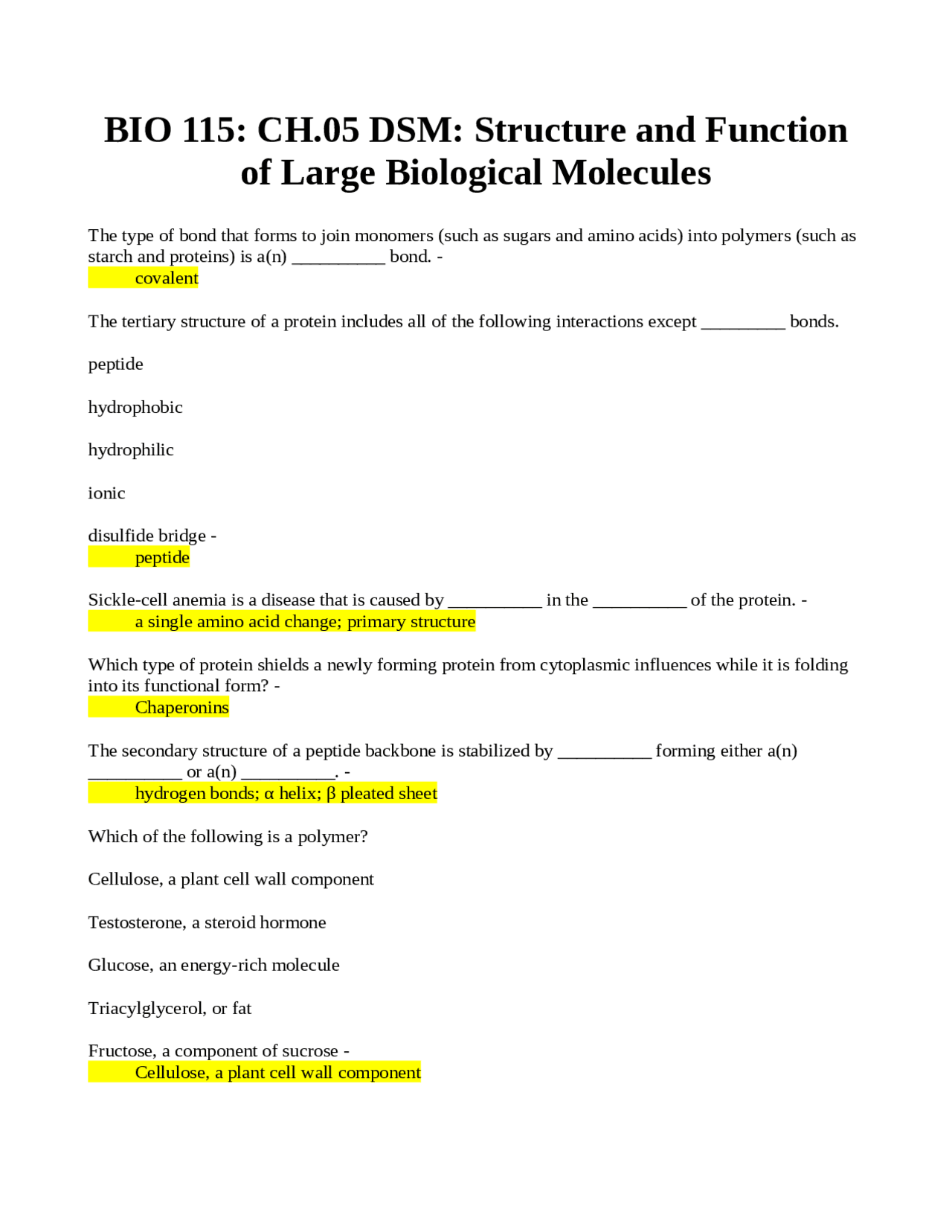 BIO 115: CH.05 DSM: Structure and Function of Large Biological Molecules

The type of bond that forms to join monomers (such as sugars and amino acids) into polymers (such as starch and proteins) is a(n) ____ bond. -

covalent

The tertiary structure of a protein includes all of the following interactions except ____ bonds.

peptide

hydrophobic

hydrophilic

ionic

disulfide bridge -

peptide

Sickle-cell anemia is a disease that is caused by ____ in the ____ of the protein. -

a single amino acid change; primary structure

Which type of protein shields a newly forming protein from cytoplasmic influences while it is folding into its functional form? -

Chaperonins

The secondary structure of a peptide backbone is stabilized by ____ forming either a(n) ____ or a(n) ____. -

hydrogen bonds; α helix; β pleated sheet

Which of the following is a polymer?

Cellulose, a plant cell wall component

Testosterone, a steroid hormone

Glucose, an energy-rich molecule

Triacylglycerol, or fat

Fructose, a component of sucrose -

Cellulose, a plant cell wall component